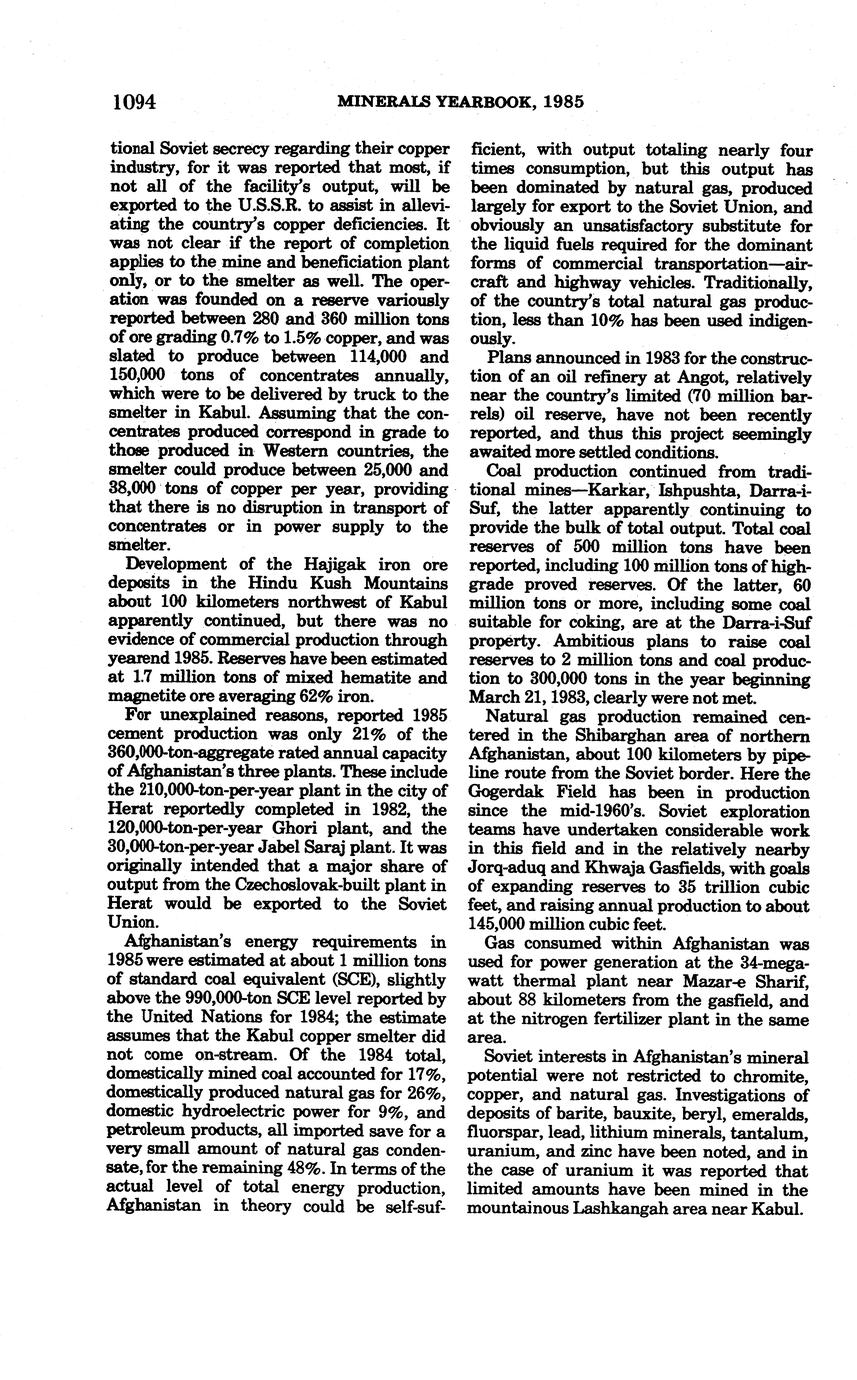 1094 MINERALS YEARBOOK, 1985

tional Soviet secrecy regarding their copper industry, for it was reported that most, if not all of the facility's output, will be exported to the U.S.S.R. to assist in alleviating the country's copper deficiencies. It was not clear if the report of completion applies to the mine and beneficiation plant only, or to the smelter as well. The operation was founded on a reserve variously reported between 280 and 360 million tons of ore grading 0.7% to 1.5% copper, and was slated to produce between 114,000 and 150,000 tons of concentrates annually, which were to be delivered by truck to the smelter in Kabul. Assuming that the concentrates produced correspond in grade to those produced in Western countries, the smelter could produce between 25,000 and 38,000 tons of copper per year, providing that there is no disruption in transport of concentrates or in power supply to the smelter.

Development of the Hajigak iron ore deposits in the Hindu Kush Mountains about 100 kilometers northwest of Kabul apparently continued, but there was no evidence of commercial production through yearend 1985. Reserves have been estimated at 1.7 million tons of mixed hematite and magnetite ore averaging 62% iron.

For unexplained reasons, reported 1985 cement production was only 21% of the 360,000-ton-aggregate rated annual capacity of Afghanistan's three plants. These include the 210,000-ton-per-year plant in the city of Herat reportedly completed in 1982, the 120,000-ton-per-year Ghori plant, and the 30,000-ton-per-year Jabel Saraj plant. It was originally intended that a major share of output from the Czechoslovak-built plant in Herat would be exported to the Soviet Union.

Afghanistan's energy requirements in 1985 were estimated at about 1 million tons of standard coal equivalent (SCE), slightly above the 990,000-ton SCE level reported by the United Nations for 1984; the estimate assumes that the Kabul copper smelter did not come on-stream. Of the 1984 total, domestically mined coal accounted for 17%, domestically produced natural gas for 26%, domestic hydroelectric power for 9%, and petroleum products, all imported save for a very small amount of natural gas condensate, for the remaining 48%. In terms of the actual level of total energy production, Afghanistan in theory could be self-sufficient, with output totaling nearly four times consumption, but this output has been dominated by natural gas, produced largely for export to the Soviet Union, and obviously an unsatisfactory substitute for the liquid fuels required for the dominant forms of commercial transportation—aircraft and highway vehicles. Traditionally, of the country's total natural gas production, less than 10% has been used indigenously.

Plans announced in 1983 for the construction of an oil refinery at Angot, relatively near the country's limited (70 million barrels) oil reserve, have not been recently reported, and thus this project seemingly awaited more settled conditions.

Coal production continued from traditional mines—Karkar, Ishpushta, Darra-i-Suf, the latter apparently continuing to provide the bulk of total output. Total coal reserves of 500 million tons have been reported, including 100 million tons of high-grade proved reserves. Of the latter, 60 million tons or more, including some coal suitable for coking, are at the Darra-i-Suf property. Ambitious plans to raise coal reserves to 2 million tons and coal production to 300,000 tons in the year beginning March 21, 1983, clearly were not met.

Natural gas production remained centered in the Shibarghan area of northern Afghanistan, about 100 kilometers by pipeline route from the Soviet border. Here the Gogerdak Field has been in production since the mid-1960's. Soviet exploration teams have undertaken considerable work in this field and in the relatively nearby Jorq-aduq and Khwaja Gasfields, with goals of expanding reserves to 35 trillion cubic feet, and raising annual production to about 145,000 million cubic feet.

Gas consumed within Afghanistan was used for power generation at the 34-megawatt thermal plant near Mazar-e Sharif, about 88 kilometers from the gasfield, and at the nitrogen fertilizer plant in the same area.

Soviet interests in Afghanistan's mineral potential were not restricted to chromite, copper, and natural gas. Investigations of deposits of barite, bauxite, beryl, emeralds, fluorspar, lead, lithium minerals, tantalum, uranium, and zinc have been noted, and in the case of uranium it was reported that limited amounts have been mined in the mountainous Lashkangah area near Kabul.